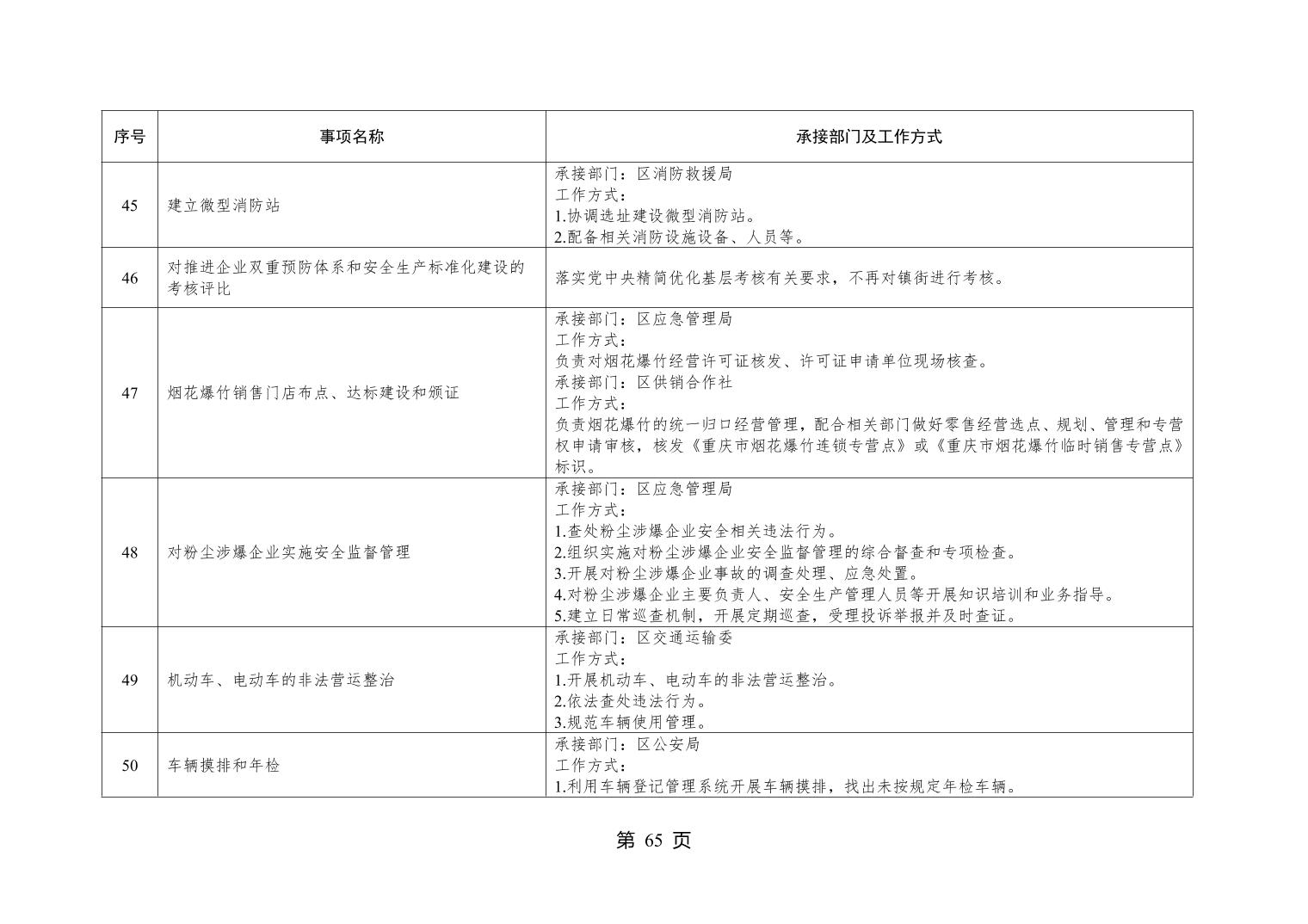 | 序号 | 事项名称 | 承接部门及工作方式 |
|---|---|---|
| 45 | 建立微型消防站 | 承接部门：区消防救援局 工作方式： 1.协调选址建设微型消防站。 2.配备相关消防设施设备、人员等。 |
| 46 | 对推进企业双重预防体系和安全生产标准化建设的考核评比 | 落实党中央精简优化基层考核有关要求，不再对镇街进行考核。 |
| 47 | 烟花爆竹销售门店布点、达标建设和颁证 | 承接部门：区应急管理局 工作方式： 负责对烟花爆竹经营许可证核发、许可证申请单位现场核查。 承接部门：区供销合作社 工作方式： 负责烟花爆竹的统一归口经营管理，配合相关部门做好零售经营选点、规划、管理和专营权申请审核，核发《重庆市烟花爆竹连锁专营点》或《重庆市烟花爆竹临时销售专营点》标识。 |
| 48 | 对粉尘涉爆企业实施安全监督管理 | 承接部门：区应急管理局 工作方式： 1.查处粉尘涉爆企业安全相关违法行为。 2.组织实施对粉尘涉爆企业安全监督管理的综合督查和专项检查。 3.开展对粉尘涉爆企业事故的调查处理、应急处置。 4.对粉尘涉爆企业主要负责人、安全生产管理人员等开展知识培训和业务指导。 5.建立日常巡查机制，开展定期巡查，受理投诉举报并及时查证。 |
| 49 | 机动车、电动车的非法营运整治 | 承接部门：区交通运输委 工作方式： 1.开展机动车、电动车的非法营运整治。 2.依法查处违法行为。 3.规范车辆使用管理。 |
| 50 | 车辆摸排和年检 | 承接部门：区公安局 工作方式： 1.利用车辆登记管理系统开展车辆摸排，找出未按规定年检车辆。 |

第65页